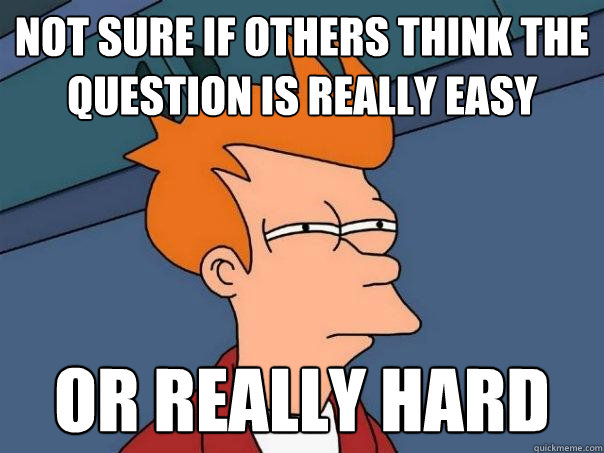 NOT SURE IF OTHERS THINK THE QUESTION IS REALLY EASY

OR REALLY HARD

quickmeme.com